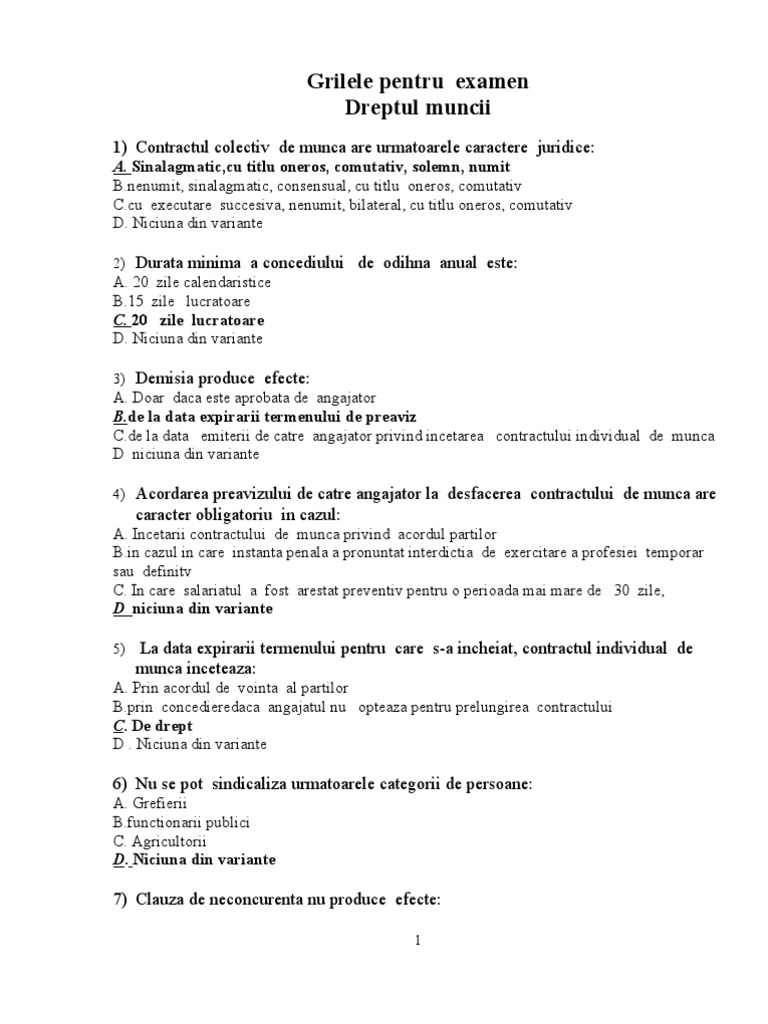 Grilele pentru examen
Dreptul muncii

1) Contractul colectiv de munca are urmatoarele caractere juridice:
A. Sinalagmatic,cu titlu oneros, comutativ, solemn, numit
B.nenumit, sinalagmatic, consensual, cu titlu oneros, comutativ
C.cu executare succesiva, nenumit, bilateral, cu titlu oneros, comutativ
D. Niciuna din variante

2) Durata minima a concediului de odihna anual este:
A. 20 zile calendaristice
B.15 zile lucratoare
C. 20 zile lucratoare
D. Niciuna din variante

3) Demisia produce efecte:
A. Doar daca este aprobata de angajator
B.de la data expirarii termenului de preaviz
C.de la data emiterii de catre angajator privind incetarea contractului individual de munca
D niciuna din variante

4) Acordarea preavizului de catre angajator la desfacerea contractului de munca are caracter obligatoriu in cazul:
A. Incetarii contractului de munca privind acordul partilor
B.in cazul in care instanta penala a pronuntat interdictia de exercitare a profesiei temporar sau definitv
C. In care salariatul a fost arestat preventiv pentru o perioada mai mare de 30 zile,
D niciuna din variante

5) La data expirarii termenului pentru care s-a incheiat, contractul individual de munca inceteaza:
A. Prin acordul de vointa al partilor
B.prin concedieredaca angajatul nu opteaza pentru prelungirea contractului
C. De drept
D . Niciuna din variante

6) Nu se pot sindicaliza urmatoarele categorii de persoane:
A. Grefierii
B.functionarii publici
C. Agricultorii
D. Niciuna din variante

7) Clauza de neconcurenta nu produce efecte:

1